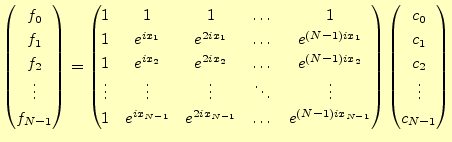 $\begin{pmatrix} f_0 \\ f_1 \\ f_2 \\ \vdots \\ f_{N-1} \end{pmatrix} = \begin{pmatrix} 1 & 1 & 1 & \dots & 1 \\ 1 & e^{ix_1} & e^{2ix_1} & \dots & e^{(N-1)ix_1} \\ 1 & e^{ix_2} & e^{2ix_2} & \dots & e^{(N-1)ix_2} \\ \vdots & \vdots & \vdots & \ddots & \vdots \\ 1 & e^{ix_{N-1}} & e^{2ix_{N-1}} & \dots & e^{(N-1)ix_{N-1}} \end{pmatrix} \begin{pmatrix} c_0 \\ c_1 \\ c_2 \\ \vdots \\ c_{N-1} \end{pmatrix}$